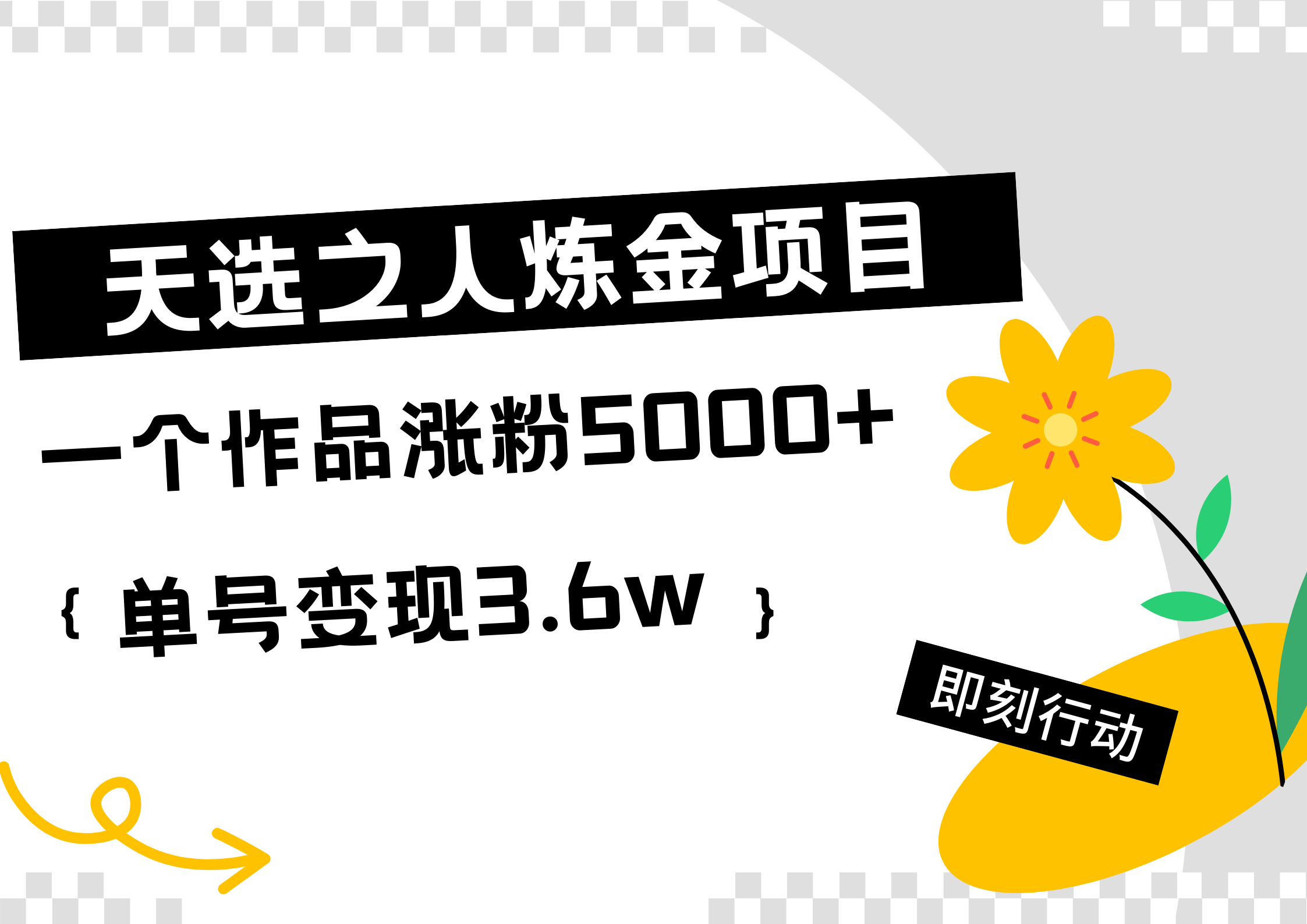 天选之人炼金项目

一个作品涨粉5000+

{ 单号变现3.6w }

即刻行动